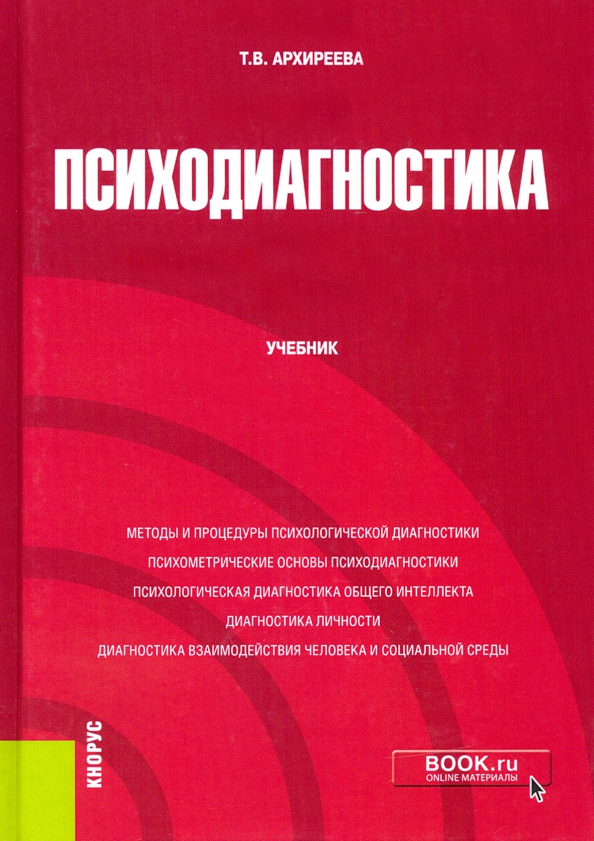 Т.В. АРХИРЕЕВА

ПСИХОДИАГНОСТИКА

УЧЕБНИК

МЕТОДЫ И ПРОЦЕДУРЫ ПСИХОЛОГИЧЕСКОЙ ДИАГНОСТИКИ
ПСИХОМЕТРИЧЕСКИЕ ОСНОВЫ ПСИХОДИАГНОСТИКИ
ПСИХОЛОГИЧЕСКАЯ ДИАГНОСТИКА ОБЩЕГО ИНТЕЛЛЕКТА
ДИАГНОСТИКА ЛИЧНОСТИ
ДИАГНОСТИКА ВЗАИМОДЕЙСТВИЯ ЧЕЛОВЕКА И СОЦИАЛЬНОЙ СРЕДЫ

КНОРУС

BOOK.ru
ONLINE МАТЕРИАЛЫ